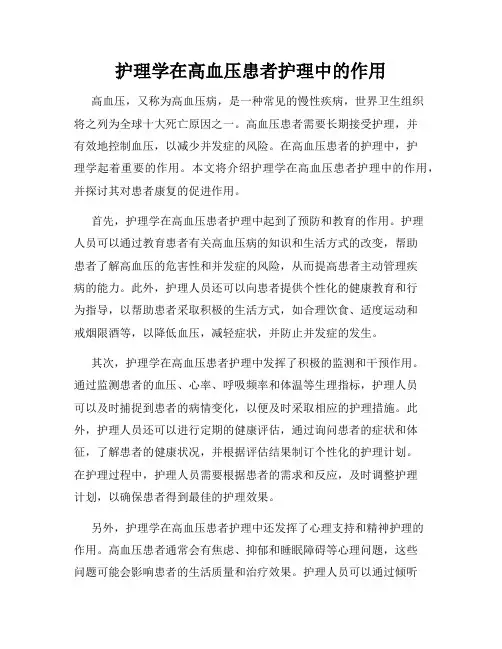 护理学在高血压患者护理中的作用

高血压，又称为高血压病，是一种常见的慢性疾病，世界卫生组织将之列为全球十大死亡原因之一。高血压患者需要长期接受护理，并有效地控制血压，以减少并发症的风险。在高血压患者的护理中，护理学起着重要的作用。本文将介绍护理学在高血压患者护理中的作用，并探讨其对患者康复的促进作用。

首先，护理学在高血压患者护理中起到了预防和教育的作用。护理人员可以通过教育患者有关高血压病的知识和生活方式的改变，帮助患者了解高血压的危害性和并发症的风险，从而提高患者主动管理疾病的能力。此外，护理人员还可以向患者提供个性化的健康教育和行为指导，以帮助患者采取积极的生活方式，如合理饮食、适度运动和戒烟限酒等，以降低血压，减轻症状，并防止并发症的发生。

其次，护理学在高血压患者护理中发挥了积极的监测和干预作用。通过监测患者的血压、心率、呼吸频率和体温等生理指标，护理人员可以及时捕捉到患者的病情变化，以便及时采取相应的护理措施。此外，护理人员还可以进行定期的健康评估，通过询问患者的症状和体征，了解患者的健康状况，并根据评估结果制订个性化的护理计划。在护理过程中，护理人员需要根据患者的需求和反应，及时调整护理计划，以确保患者得到最佳的护理效果。

另外，护理学在高血压患者护理中还发挥了心理支持和精神护理的作用。高血压患者通常会有焦虑、抑郁和睡眠障碍等心理问题，这些问题可能会影响患者的生活质量和治疗效果。护理人员可以通过倾听